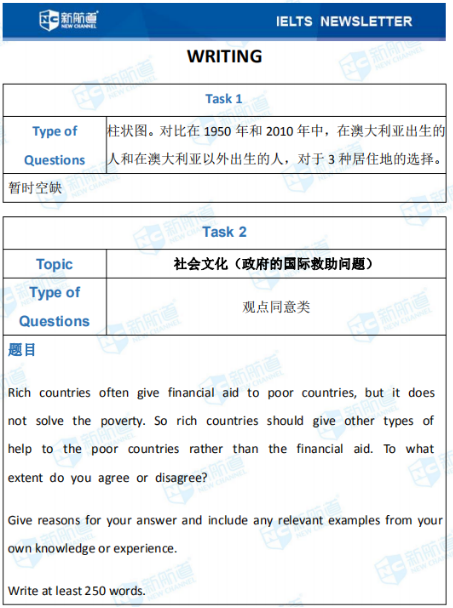 新航道 NEW CHANNEL

IELTS NEWSLETTER

WRITING

| Task 1 | |
|---|---|
| Type of Questions | 柱状图。对比在 1950 年和 2010 年中，在澳大利亚出生的人和在澳大利亚以外出生的人，对于 3 种居住地的选择。 |
| 暂时空缺 | |

| Task 2 | |
|---|---|
| Topic | 社会文化（政府的国际救助问题） |
| Type of Questions | 观点同意类 |

题目

Rich countries often give financial aid to poor countries, but it does not solve the poverty. So rich countries should give other types of help to the poor countries rather than the financial aid. To what extent do you agree or disagree?

Give reasons for your answer and include any relevant examples from your own knowledge or experience.

Write at least 250 words.